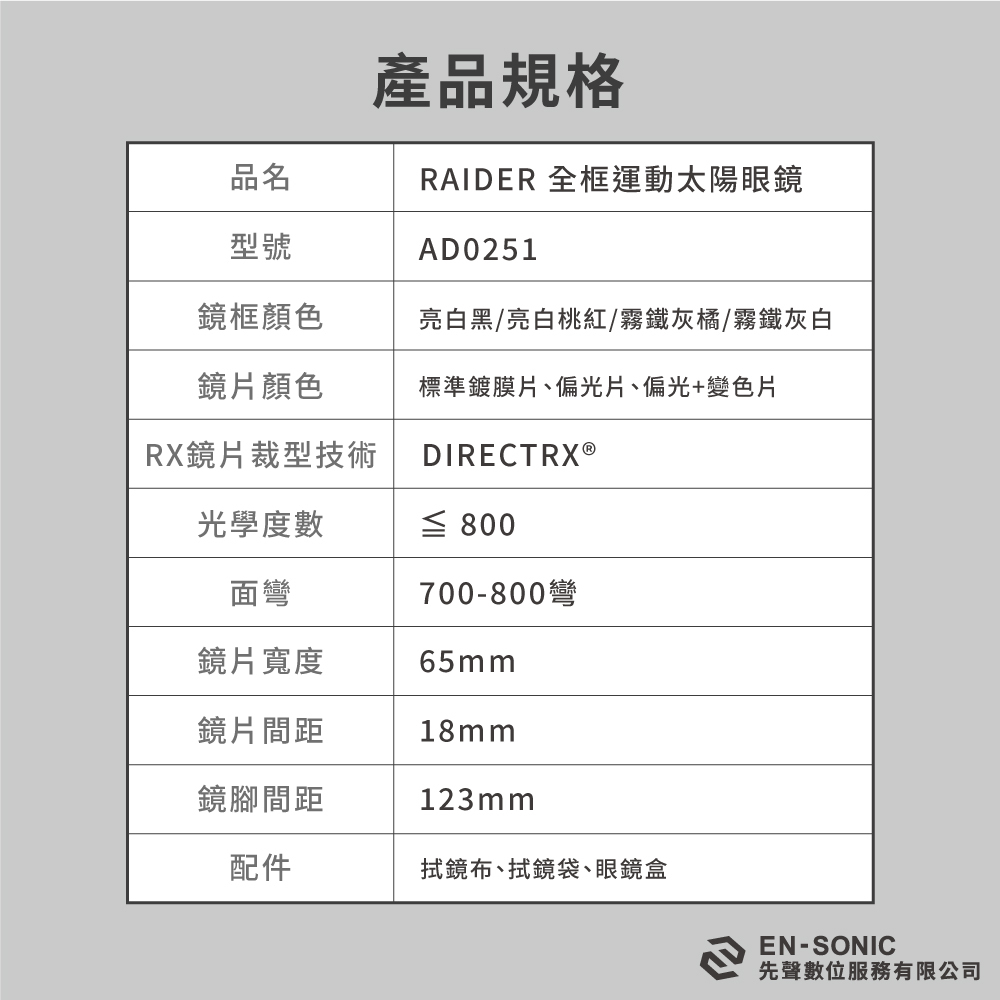 產品規格

| 品名 | RAIDER 全框運動太陽眼鏡 |
|---|---|
| 型號 | AD0251 |
| 鏡框顏色 | 亮白黑/亮白桃紅/霧鐵灰橘/霧鐵灰白 |
| 鏡片顏色 | 標準鍍膜片、偏光片、偏光+變色片 |
| RX鏡片裁型技術 | DIRECTRX® |
| 光學度數 | ≦ 800 |
| 面彎 | 700-800彎 |
| 鏡片寬度 | 65mm |
| 鏡片間距 | 18mm |
| 鏡腳間距 | 123mm |
| 配件 | 拭鏡布、拭鏡袋、眼鏡盒 |

EN-SONIC
先聲數位服務有限公司